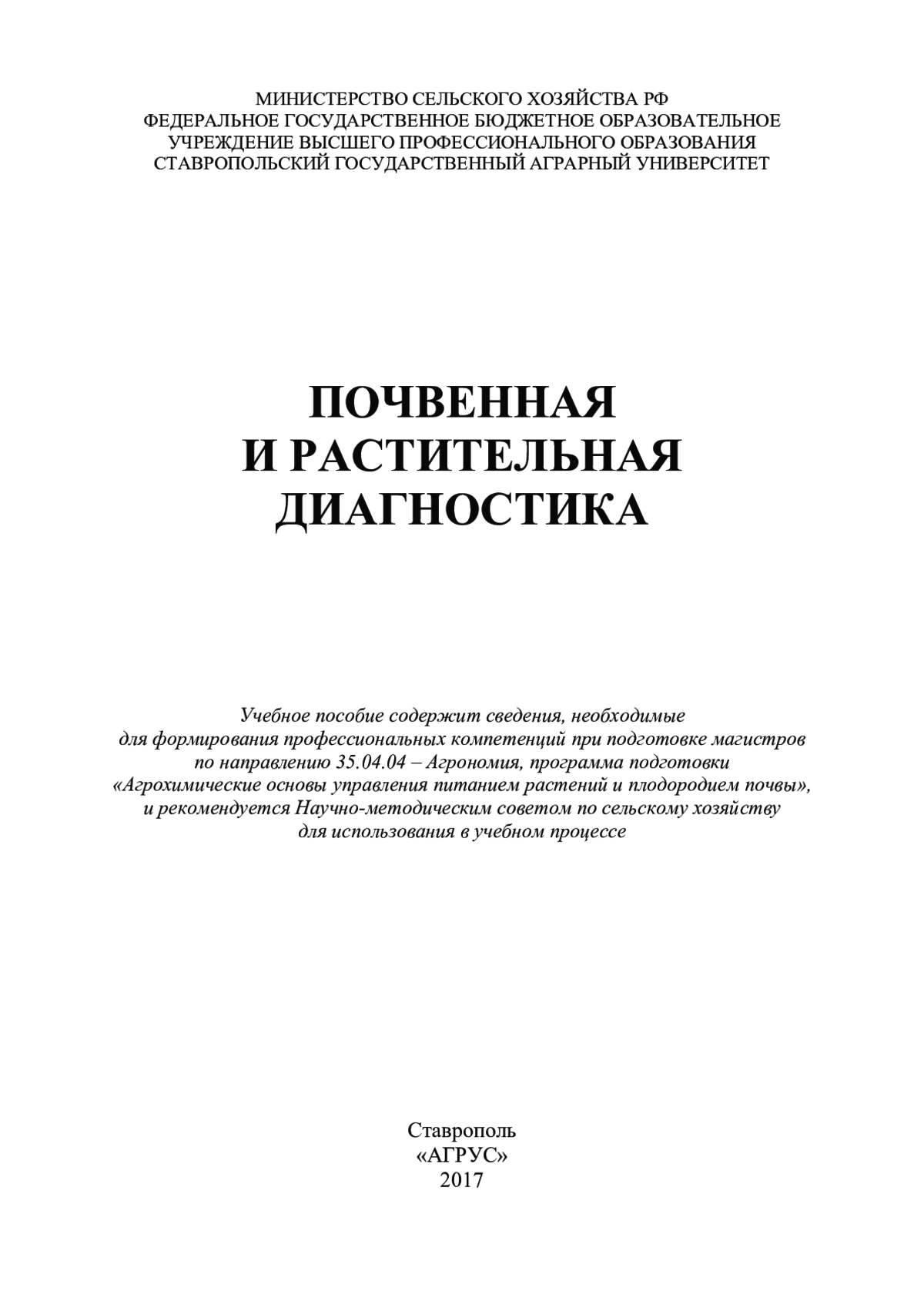 МИНИСТЕРСТВО СЕЛЬСКОГО ХОЗЯЙСТВА РФ
ФЕДЕРАЛЬНОЕ ГОСУДАРСТВЕННОЕ БЮДЖЕТНОЕ ОБРАЗОВАТЕЛЬНОЕ
УЧРЕЖДЕНИЕ ВЫСШЕГО ПРОФЕССИОНАЛЬНОГО ОБРАЗОВАНИЯ
СТАВРОПОЛЬСКИЙ ГОСУДАРСТВЕННЫЙ АГРАРНЫЙ УНИВЕРСИТЕТ

ПОЧВЕННАЯ
И РАСТИТЕЛЬНАЯ
ДИАГНОСТИКА

Учебное пособие содержит сведения, необходимые для формирования профессиональных компетенций при подготовке магистров по направлению 35.04.04 – Агрономия, программа подготовки «Агрохимические основы управления питанием растений и плодородием почвы», и рекомендуется Научно-методическим советом по сельскому хозяйству для использования в учебном процессе

Ставрополь
«АГРУС»
2017